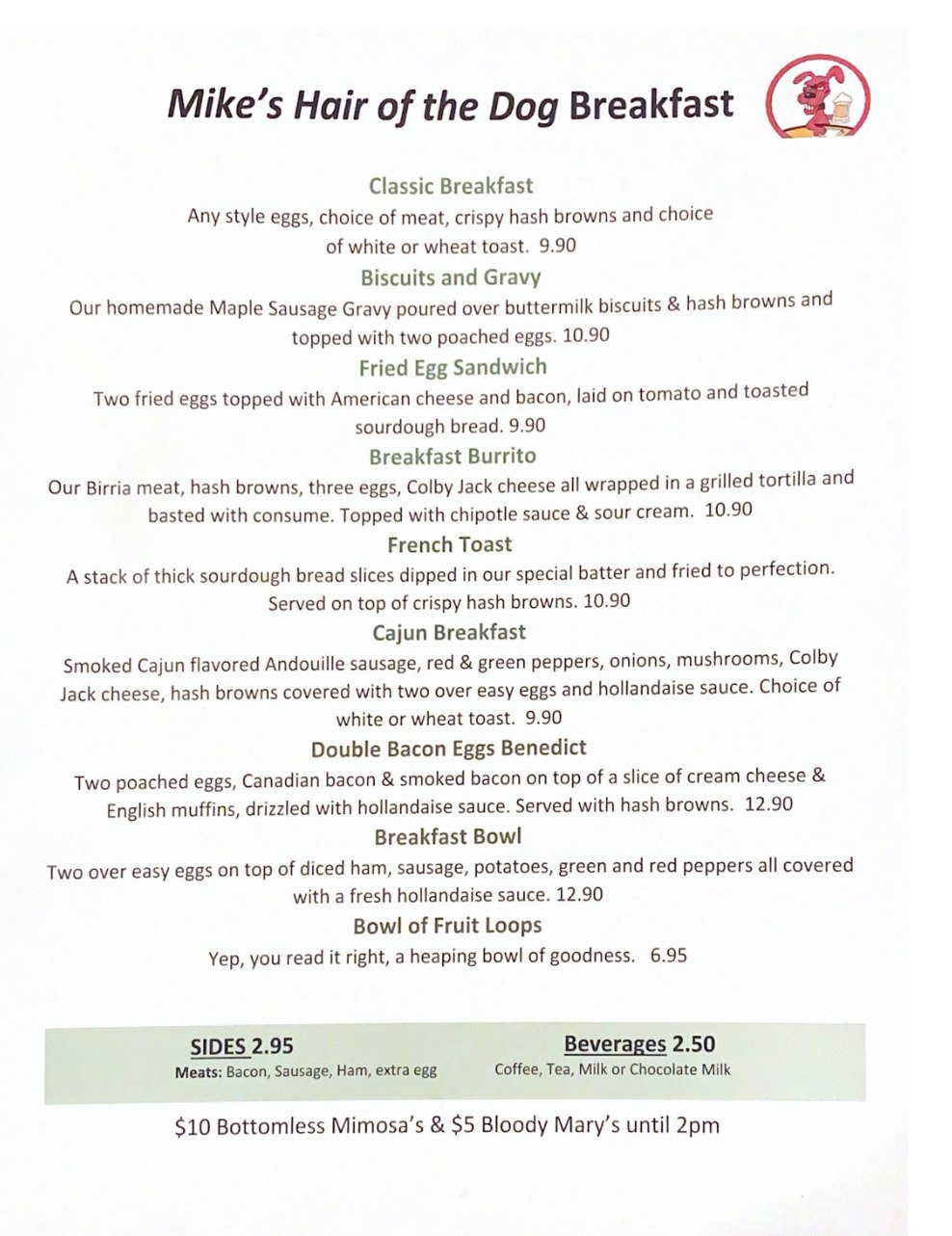 Mike's Hair of the Dog Breakfast

Classic Breakfast
Any style eggs, choice of meat, crispy hash browns and choice of white or wheat toast. 9.90

Biscuits and Gravy
Our homemade Maple Sausage Gravy poured over buttermilk biscuits & hash browns and topped with two poached eggs. 10.90

Fried Egg Sandwich
Two fried eggs topped with American cheese and bacon, laid on tomato and toasted sourdough bread. 9.90

Breakfast Burrito
Our Birria meat, hash browns, three eggs, Colby Jack cheese all wrapped in a grilled tortilla and basted with consume. Topped with chipotle sauce & sour cream. 10.90

French Toast
A stack of thick sourdough bread slices dipped in our special batter and fried to perfection. Served on top of crispy hash browns. 10.90

Cajun Breakfast
Smoked Cajun flavored Andouille sausage, red & green peppers, onions, mushrooms, Colby Jack cheese, hash browns covered with two over easy eggs and hollandaise sauce. Choice of white or wheat toast. 9.90

Double Bacon Eggs Benedict
Two poached eggs, Canadian bacon & smoked bacon on top of a slice of cream cheese & English muffins, drizzled with hollandaise sauce. Served with hash browns. 12.90

Breakfast Bowl
Two over easy eggs on top of diced ham, sausage, potatoes, green and red peppers all covered with a fresh hollandaise sauce. 12.90

Bowl of Fruit Loops
Yep, you read it right, a heaping bowl of goodness. 6.95

SIDES 2.95
Meats: Bacon, Sausage, Ham, extra egg

Beverages 2.50
Coffee, Tea, Milk or Chocolate Milk

$10 Bottomless Mimosa's & $5 Bloody Mary's until 2pm